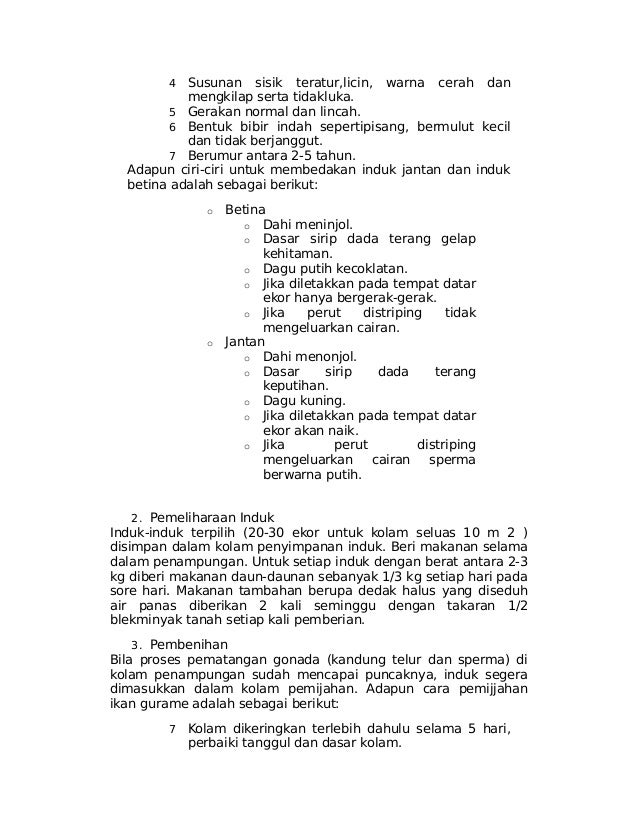 4 Susunan sisik teratur,licin, warna cerah dan mengkilap serta tidakluka.
5 Gerakan normal dan lincah.
6 Bentuk bibir indah sepertipisang, bermulut kecil dan tidak berjanggut.
7 Berumur antara 2-5 tahun.
Adapun ciri-ciri untuk membedakan induk jantan dan induk betina adalah sebagai berikut:

o Betina
o Dahi meninjol.
o Dasar sirip dada terang gelap kehitaman.
o Dagu putih kecoklatan.
o Jika diletakkan pada tempat datar ekor hanya bergerak-gerak.
o Jika perut distriping tidak mengeluarkan cairan.
o Jantan
o Dahi menonjol.
o Dasar sirip dada terang keputihan.
o Dagu kuning.
o Jika diletakkan pada tempat datar ekor akan naik.
o Jika perut distriping mengeluarkan cairan sperma berwarna putih.

2. Pemeliharaan Induk
Induk-induk terpilih (20-30 ekor untuk kolam seluas 10 m 2 ) disimpan dalam kolam penyimpanan induk. Beri makanan selama dalam penampungan. Untuk setiap induk dengan berat antara 2-3 kg diberi makanan daun-daunan sebanyak 1/3 kg setiap hari pada sore hari. Makanan tambahan berupa dedak halus yang diseduh air panas diberikan 2 kali seminggu dengan takaran 1/2 blekminyak tanah setiap kali pemberian.

3. Pembenihan
Bila proses pematangan gonada (kandung telur dan sperma) di kolam penampungan sudah mencapai puncaknya, induk segera dimasukkan dalam kolam pemijahan. Adapun cara pemijjahan ikan gurame adalah sebagai berikut:

7 Kolam dikeringkan terlebih dahulu selama 5 hari, perbaiki tanggul dan dasar kolam.